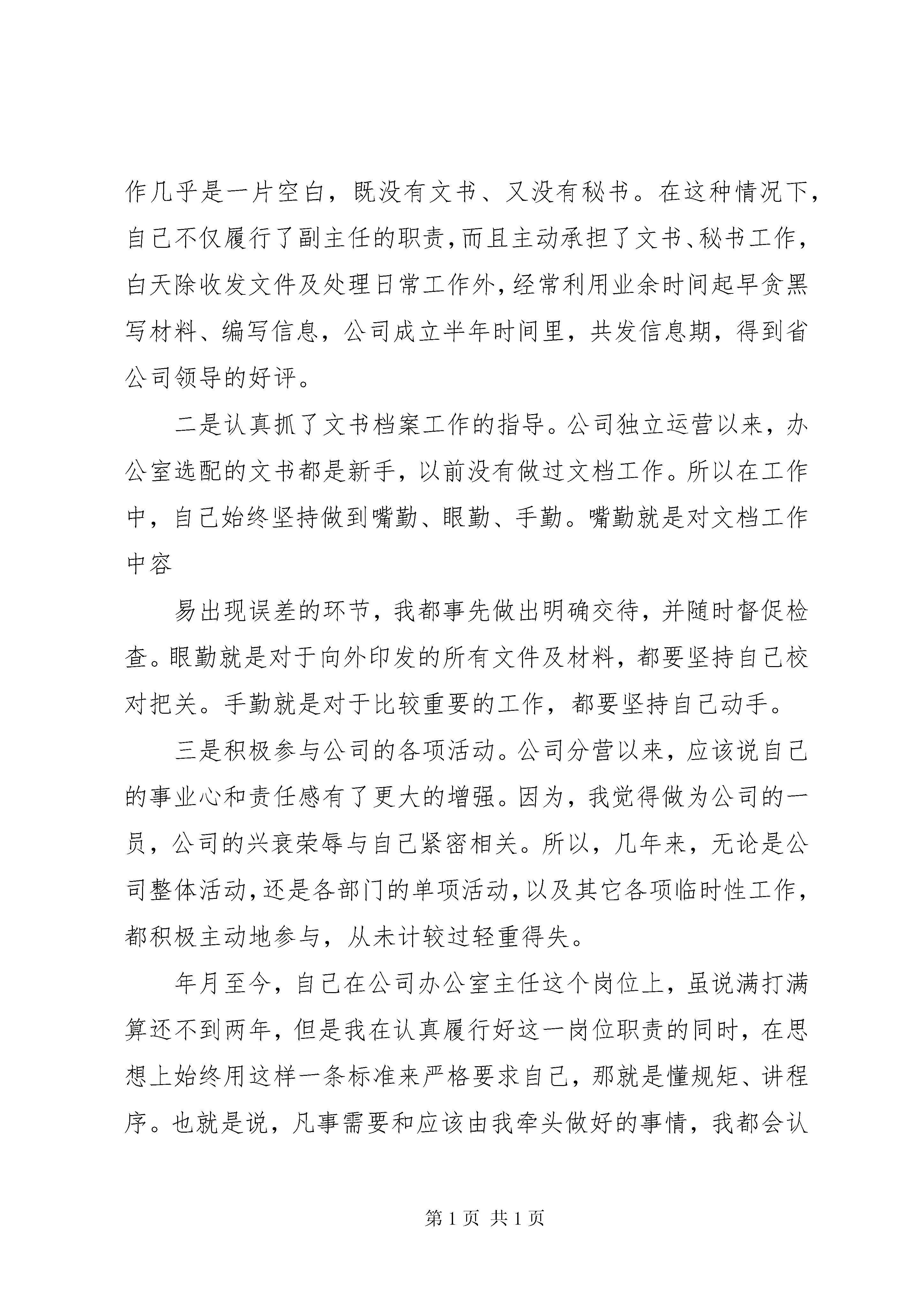 作几乎是一片空白，既没有文书、又没有秘书。在这种情况下，自己不仅履行了副主任的职责，而且主动承担了文书、秘书工作，白天除收发文件及处理日常工作外，经常利用业余时间起早贪黑写材料、编写信息，公司成立半年时间里，共发信息期，得到省公司领导的好评。

二是认真抓了文书档案工作的指导。公司独立运营以来，办公室选配的文书都是新手，以前没有做过文档工作。所以在工作中，自己始终坚持做到嘴勤、眼勤、手勤。嘴勤就是对文档工作中容

易出现误差的环节，我都事先做出明确交待，并随时督促检查。眼勤就是对于向外印发的所有文件及材料，都要坚持自己校对把关。手勤就是对于比较重要的工作，都要坚持自己动手。

三是积极参与公司的各项活动。公司分营以来，应该说自己的事业心和责任感有了更大的增强。因为，我觉得做为公司的一员，公司的兴衰荣辱与自己紧密相关。所以，几年来，无论是公司整体活动，还是各部门的单项活动，以及其它各项临时性工作，都积极主动地参与，从未计较过轻重得失。

年月至今，自己在公司办公室主任这个岗位上，虽说满打满算还不到两年，但是我在认真履行好这一岗位职责的同时，在思想上始终用这样一条标准来严格要求自己，那就是懂规矩、讲程序。也就是说，凡事需要和应该由我牵头做好的事情，我都会认

第 1 页 共 1 页